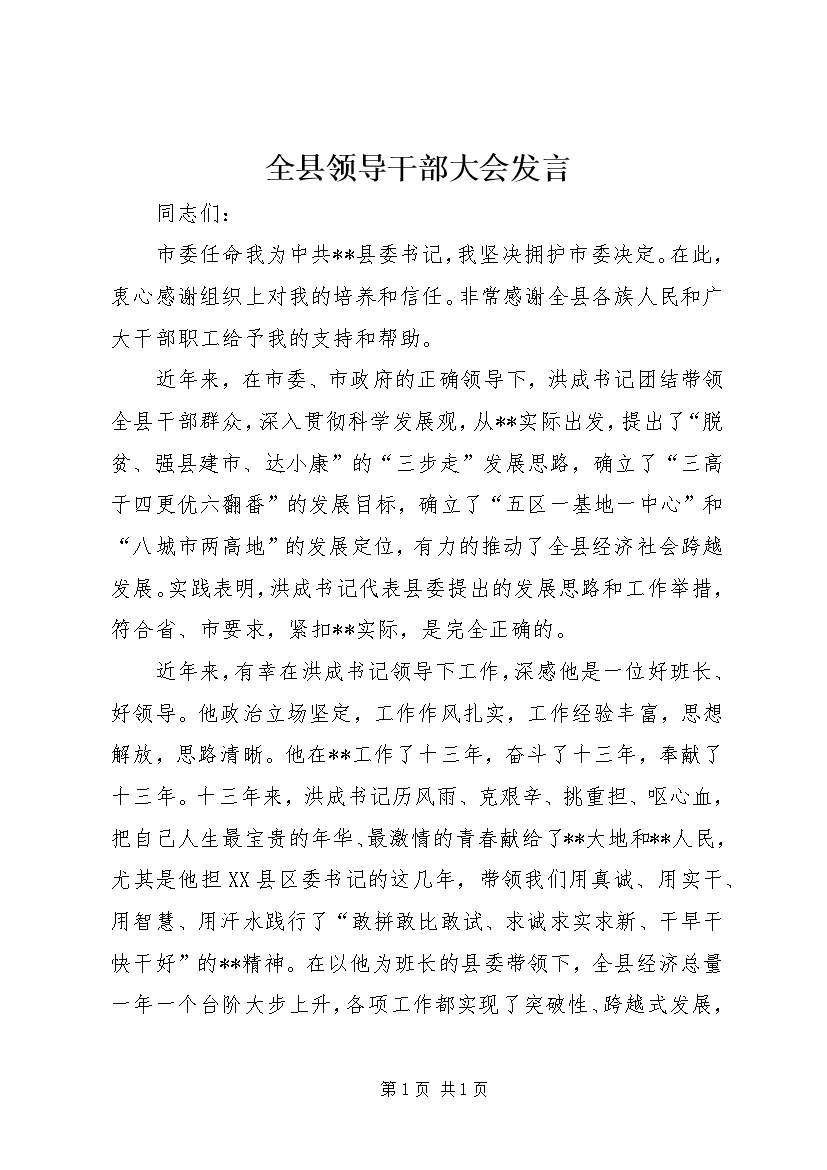 全县领导干部大会发言

同志们：

市委任命我为中共**县委书记，我坚决拥护市委决定。在此，衷心感谢组织上对我的培养和信任。非常感谢全县各族人民和广大干部职工给予我的支持和帮助。

近年来，在市委、市政府的正确领导下，洪成书记团结带领全县干部群众，深入贯彻科学发展观，从**实际出发，提出了“脱贫、强县建市、达小康”的“三步走”发展思路，确立了“三高于四更优六翻番”的发展目标，确立了“五区一基地一中心”和“八城市两高地”的发展定位，有力的推动了全县经济社会跨越发展。实践表明，洪成书记代表县委提出的发展思路和工作举措，符合省、市要求，紧扣**实际，是完全正确的。

近年来，有幸在洪成书记领导下工作，深感他是一位好班长、好领导。他政治立场坚定，工作作风扎实，工作经验丰富，思想解放，思路清晰。他在**工作了十三年，奋斗了十三年，奉献了十三年。十三年来，洪成书记历风雨、克艰辛、挑重担、呕心血，把自己人生最宝贵的年华、最激情的青春献给了**大地和**人民，尤其是他担XX县区委书记的这几年，带领我们用真诚、用实干、用智慧、用汗水践行了“敢拼敢比敢试、求诚求实求新、干早干快干好”的**精神。在以他为班长的县委带领下，全县经济总量一年一个台阶大步上升，各项工作都实现了突破性、跨越式发展，

第1页 共1页